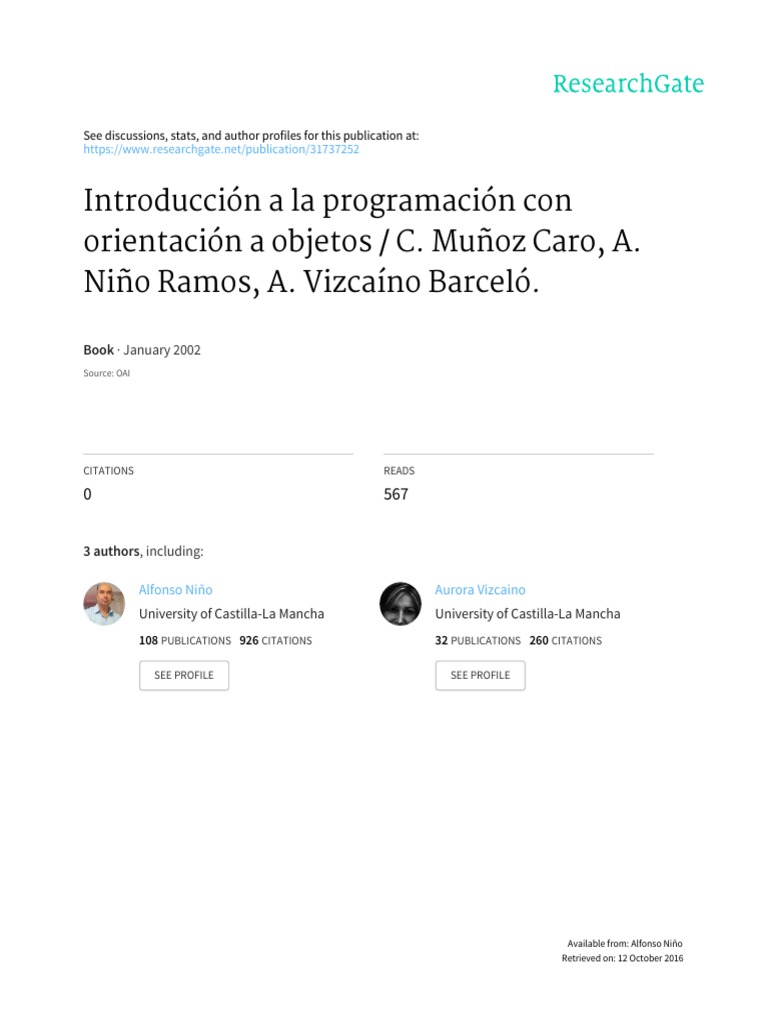 ResearchGate

See discussions, stats, and author profiles for this publication at: https://www.researchgate.net/publication/31737252

Introducción a la programación con orientación a objetos / C. Muñoz Caro, A. Niño Ramos, A. Vizcaíno Barceló.

Book · January 2002

Source: OAI

CITATIONS
0

READS
567

3 authors, including:

Alfonso Niño
University of Castilla-La Mancha
108 PUBLICATIONS 926 CITATIONS
SEE PROFILE

Aurora Vizcaino
University of Castilla-La Mancha
32 PUBLICATIONS 260 CITATIONS
SEE PROFILE

Available from: Alfonso Niño
Retrieved on: 12 October 2016